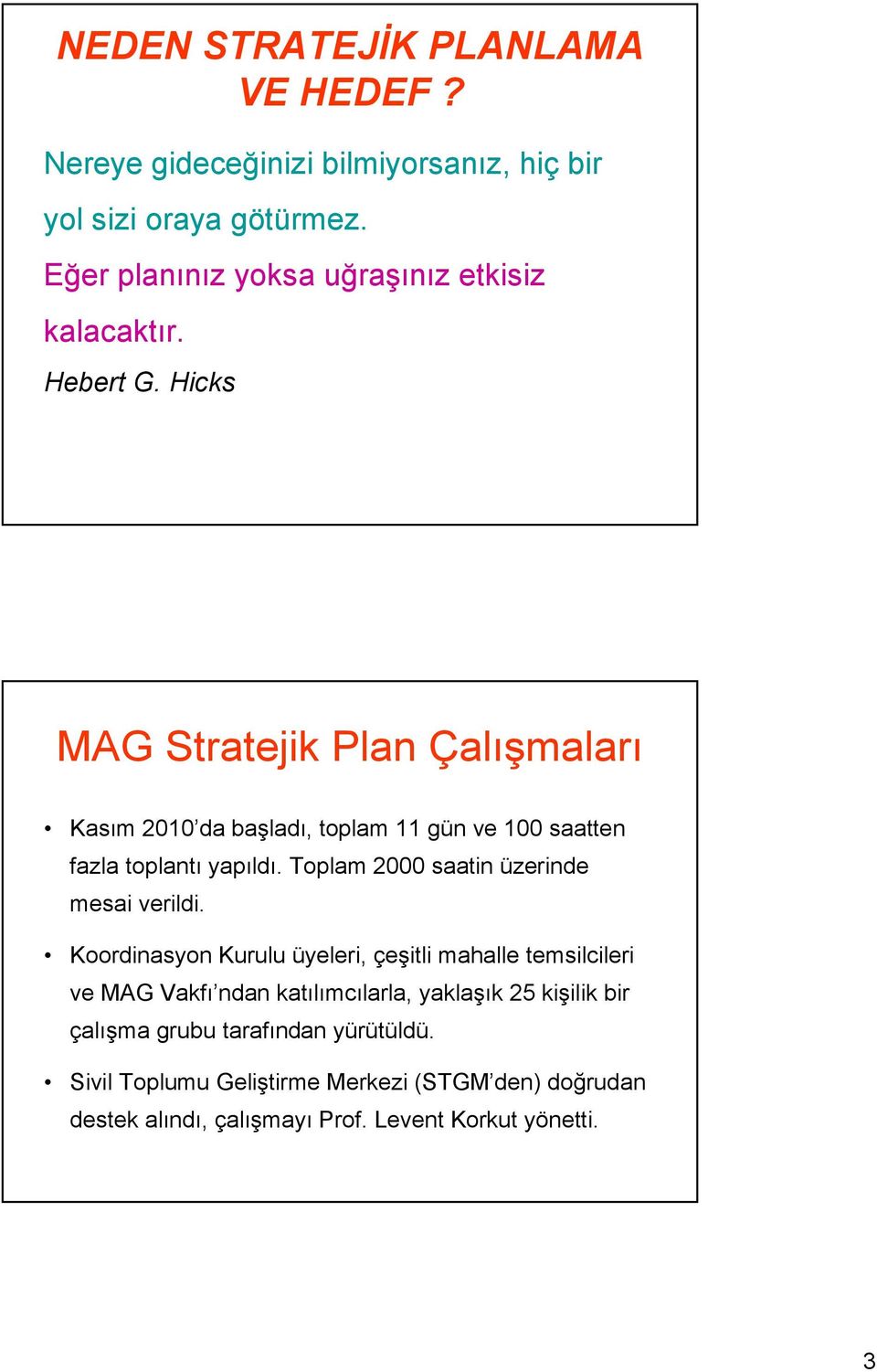 NEDEN STRATEJİK PLANLAMA VE HEDEF ?

Nereye gideceğinizi bilmiyorsanız, hiç bir yol sizi oraya götürmez.

Eğer planınız yoksa uğraşınız etkisiz kalacaktır.

Hebert G. Hicks

MAG Stratejik Plan Çalışmaları

• Kasım 2010'da başladı, toplam 11 gün ve 100 saatten fazla toplantı yapıldı. Toplam 2000 saatin üzerinde mesai verildi.

• Koordinasyon Kurulu üyeleri, çeşitli mahalle temsilcileri ve MAG Vakfı'ndan katılımcılarla, yaklaşık 25 kişilik bir çalışma grubu tarafından yürütüldü.

• Sivil Toplumu Geliştirme Merkezi (STGM'den) doğrudan destek alındı, çalışmayı Prof. Levent Korkut yönetti.

3